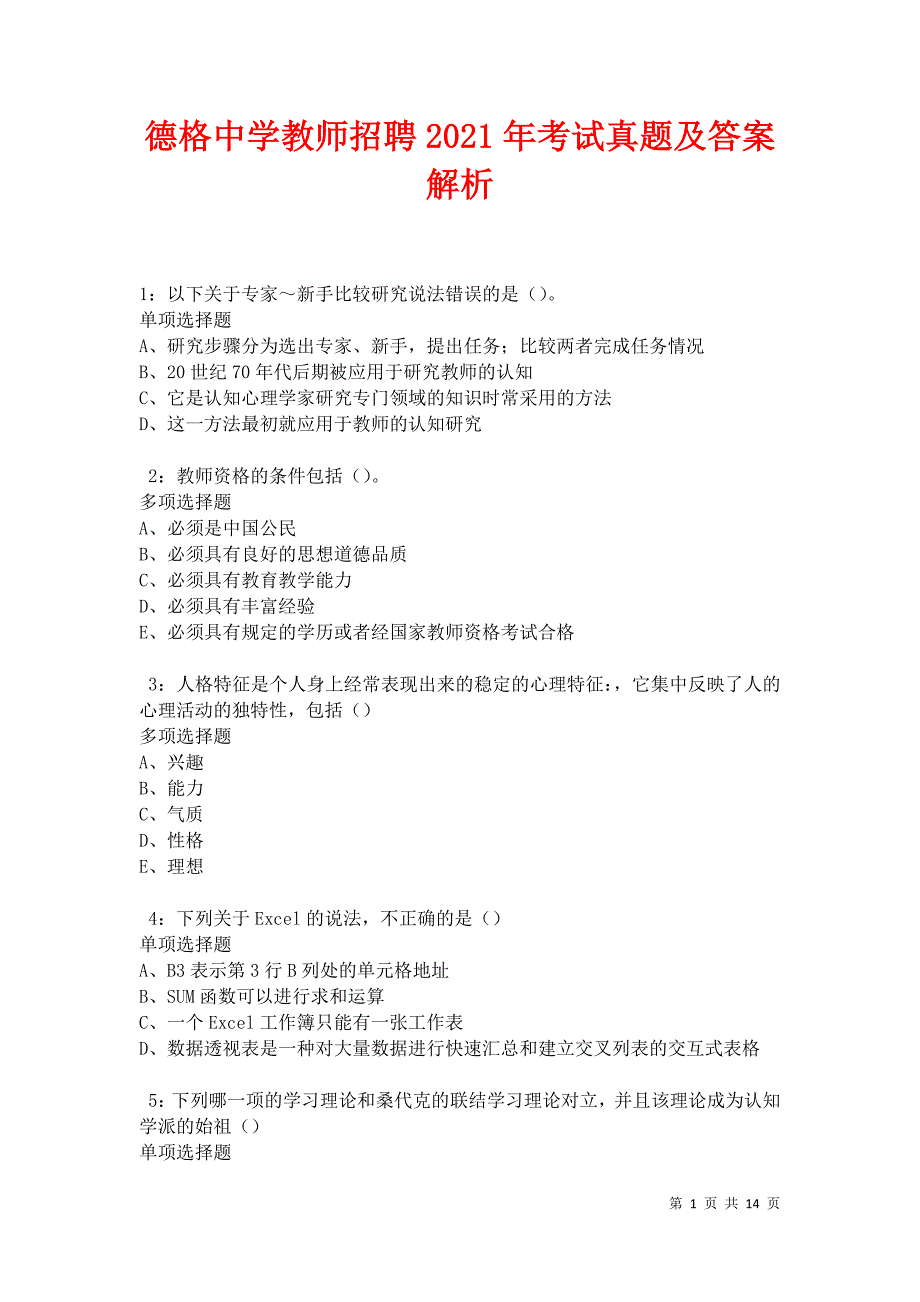 德格中学教师招聘2021年考试真题及答案解析

1：以下关于专家～新手比较研究说法错误的是（）。
单项选择题
A、研究步骤分为选出专家、新手，提出任务；比较两者完成任务情况
B、20世纪70年代后期被应用于研究教师的认知
C、它是认知心理学家研究专门领域的知识时常采用的方法
D、这一方法最初就应用于教师的认知研究

2：教师资格的条件包括（）。
多项选择题
A、必须是中国公民
B、必须具有良好的思想道德品质
C、必须具有教育教学能力
D、必须具有丰富经验
E、必须具有规定的学历或者经国家教师资格考试合格

3：人格特征是个人身上经常表现出来的稳定的心理特征：，它集中反映了人的心理活动的独特性，包括（）
多项选择题
A、兴趣
B、能力
C、气质
D、性格
E、理想

4：下列关于Excel的说法，不正确的是（）
单项选择题
A、B3表示第3行B列处的单元格地址
B、SUM函数可以进行求和运算
C、一个Excel工作簿只能有一张工作表
D、数据透视表是一种对大量数据进行快速汇总和建立交叉列表的交互式表格

5：下列哪一项的学习理论和桑代克的联结学习理论对立，并且该理论成为认知学派的始祖（）
单项选择题

第 1 页 共 14 页